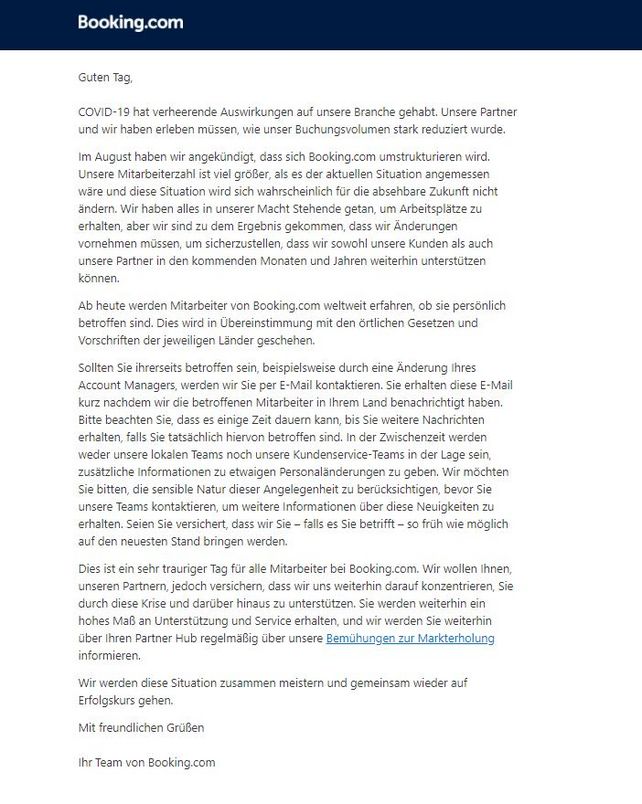 Booking.com

Guten Tag,

COVID-19 hat verheerende Auswirkungen auf unsere Branche gehabt. Unsere Partner und wir haben erleben müssen, wie unser Buchungsvolumen stark reduziert wurde.

Im August haben wir angekündigt, dass sich Booking.com umstrukturieren wird. Unsere Mitarbeiterzahl ist viel größer, als es der aktuellen Situation angemessen wäre und diese Situation wird sich wahrscheinlich für die absehbare Zukunft nicht ändern. Wir haben alles in unserer Macht Stehende getan, um Arbeitsplätze zu erhalten, aber wir sind zu dem Ergebnis gekommen, dass wir Änderungen vornehmen müssen, um sicherzustellen, dass wir sowohl unsere Kunden als auch unsere Partner in den kommenden Monaten und Jahren weiterhin unterstützen können.

Ab heute werden Mitarbeiter von Booking.com weltweit erfahren, ob sie persönlich betroffen sind. Dies wird in Übereinstimmung mit den örtlichen Gesetzen und Vorschriften der jeweiligen Länder geschehen.

Sollten Sie ihrerseits betroffen sein, beispielsweise durch eine Änderung Ihres Account Managers, werden wir Sie per E-Mail kontaktieren. Sie erhalten diese E-Mail kurz nachdem wir die betroffenen Mitarbeiter in Ihrem Land benachrichtigt haben. Bitte beachten Sie, dass es einige Zeit dauern kann, bis Sie weitere Nachrichten erhalten, falls Sie tatsächlich hiervon betroffen sind. In der Zwischenzeit werden weder unsere lokalen Teams noch unsere Kundenservice-Teams in der Lage sein, zusätzliche Informationen zu etwaigen Personaländerungen zu geben. Wir möchten Sie bitten, die sensible Natur dieser Angelegenheit zu berücksichtigen, bevor Sie unsere Teams kontaktieren, um weitere Informationen über diese Neuigkeiten zu erhalten. Seien Sie versichert, dass wir Sie – falls es Sie betrifft – so früh wie möglich auf den neuesten Stand bringen werden.

Dies ist ein sehr trauriger Tag für alle Mitarbeiter bei Booking.com. Wir wollen Ihnen, unseren Partnern, jedoch versichern, dass wir uns weiterhin darauf konzentrieren, Sie durch diese Krise und darüber hinaus zu unterstützen. Sie werden weiterhin ein hohes Maß an Unterstützung und Service erhalten, und wir werden Sie weiterhin über Ihren Partner Hub regelmäßig über unsere Bemühungen zur Markterholung informieren.

Wir werden diese Situation zusammen meistern und gemeinsam wieder auf Erfolgskurs gehen.

Mit freundlichen Grüßen

Ihr Team von Booking.com